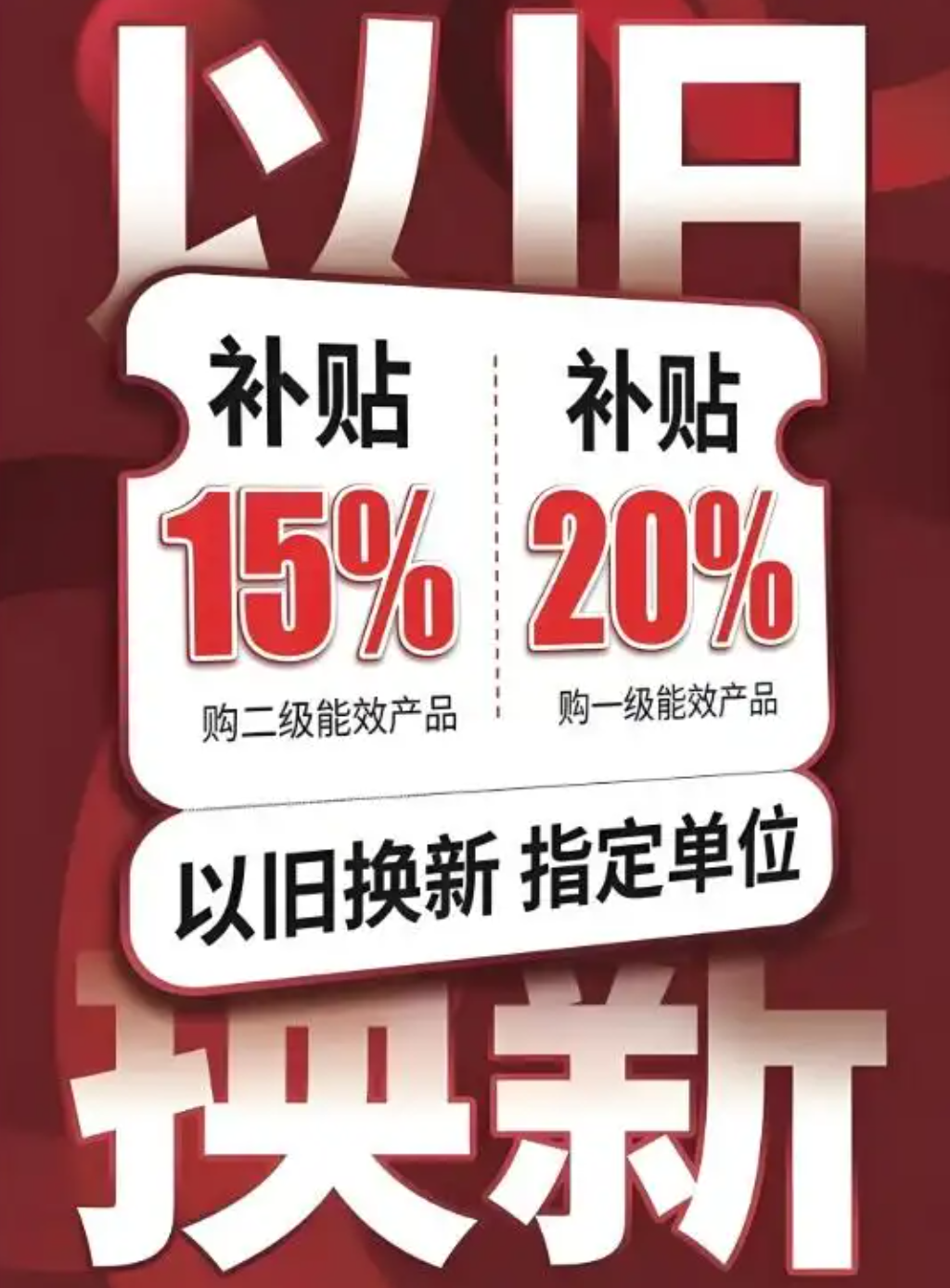 以旧

补贴
15%
购二级能效产品

补贴
20%
购一级能效产品

以旧换新 指定单位

换新